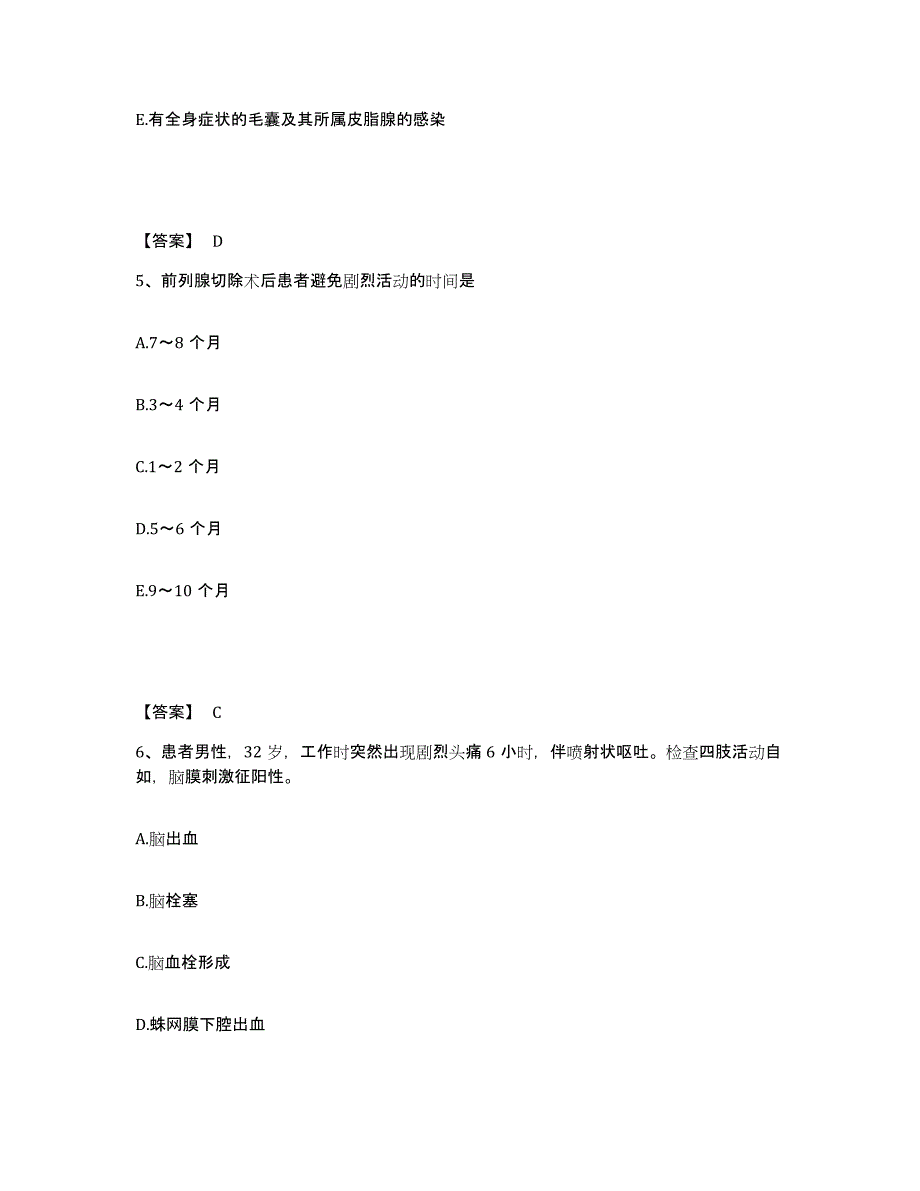 E.有全身症状的毛囊及其所属皮脂腺的感染

【答案】 D

5、前列腺切除术后患者避免剧烈活动的时间是

A.7～8 个月

B.3～4 个月

C.1～2 个月

D.5～6 个月

E.9～10 个月

【答案】 C

6、患者男性，32 岁，工作时突然出现剧烈头痛 6 小时，伴喷射状呕吐。检查四肢活动自如，脑膜刺激征阳性。

A.脑出血

B.脑栓塞

C.脑血栓形成

D.蛛网膜下腔出血